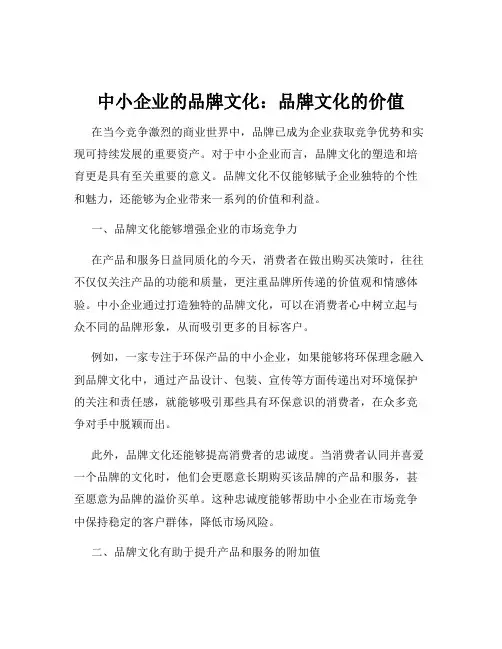 中小企业的品牌文化：品牌文化的价值

在当今竞争激烈的商业世界中，品牌已成为企业获取竞争优势和实现可持续发展的重要资产。对于中小企业而言，品牌文化的塑造和培育更是具有至关重要的意义。品牌文化不仅能够赋予企业独特的个性和魅力，还能够为企业带来一系列的价值和利益。

一、品牌文化能够增强企业的市场竞争力

在产品和服务日益同质化的今天，消费者在做出购买决策时，往往不仅仅关注产品的功能和质量，更注重品牌所传递的价值观和情感体验。中小企业通过打造独特的品牌文化，可以在消费者心中树立起与众不同的品牌形象，从而吸引更多的目标客户。

例如，一家专注于环保产品的中小企业，如果能够将环保理念融入到品牌文化中，通过产品设计、包装、宣传等方面传递出对环境保护的关注和责任感，就能够吸引那些具有环保意识的消费者，在众多竞争对手中脱颖而出。

此外，品牌文化还能够提高消费者的忠诚度。当消费者认同并喜爱一个品牌的文化时，他们会更愿意长期购买该品牌的产品和服务，甚至愿意为品牌的溢价买单。这种忠诚度能够帮助中小企业在市场竞争中保持稳定的客户群体，降低市场风险。

二、品牌文化有助于提升产品和服务的附加值